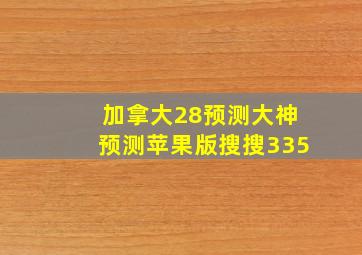 加拿大28预测大神
预测苹果版搜搜335